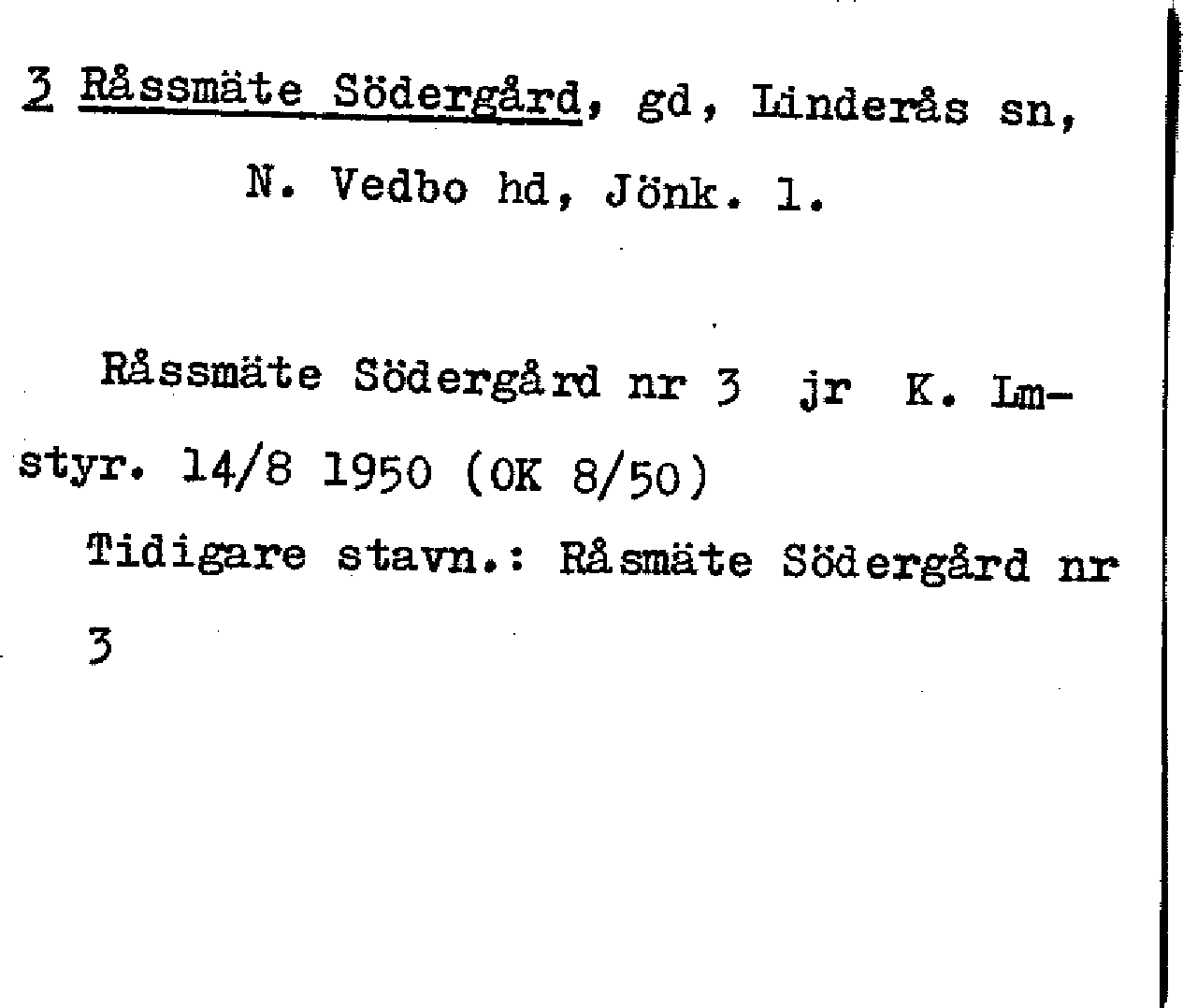 3 Råssmäte Södergård, gd, Linderås sn, N. Vedbo hd, Jönk. l.

Råssmäte Södergård nr 3 jr K. Lmstyr. 14/8 1950 (OK 8/50)

Tidigare stavn.: Råsmäte Södergård nr 3